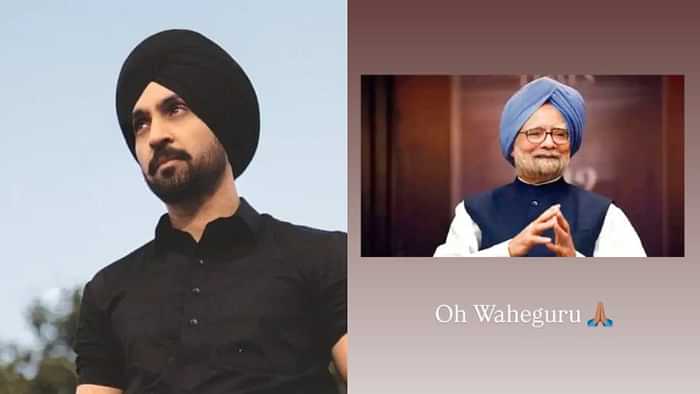 Oh Waheguru 🙏